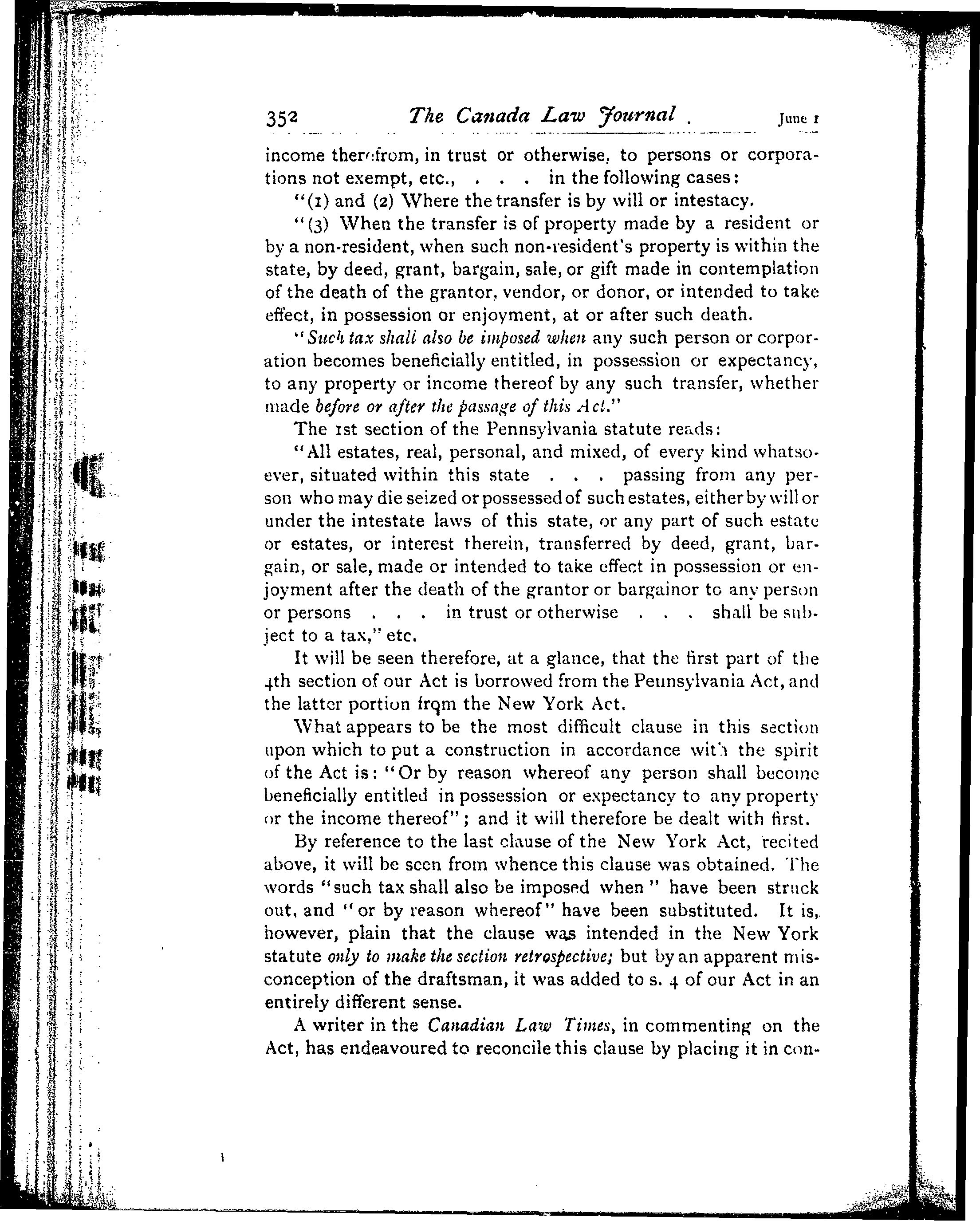 352 The Canada Law Journal. June 1

income therefrom, in trust or otherwise, to persons or corporations not exempt, etc., . . . in the following cases:

"(1) and (2) Where the transfer is by will or intestacy.

"(3) When the transfer is of property made by a resident or by a non-resident, when such non-resident's property is within the state, by deed, grant, bargain, sale, or gift made in contemplation of the death of the grantor, vendor, or donor, or intended to take effect, in possession or enjoyment, at or after such death.

"Such tax shall also be imposed when any such person or corporation becomes beneficially entitled, in possession or expectancy, to any property or income thereof by any such transfer, whether made before or after the passage of this Act."

The 1st section of the Pennsylvania statute reads:

"All estates, real, personal, and mixed, of every kind whatsoever, situated within this state . . . passing from any person who may die seized or possessed of such estates, either by will or under the intestate laws of this state, or any part of such estate or estates, or interest therein, transferred by deed, grant, bargain, or sale, made or intended to take effect in possession or enjoyment after the death of the grantor or bargainor to any person or persons . . . in trust or otherwise . . . shall be subject to a tax," etc.

It will be seen therefore, at a glance, that the first part of the 4th section of our Act is borrowed from the Pennsylvania Act, and the latter portion from the New York Act.

What appears to be the most difficult clause in this section upon which to put a construction in accordance with the spirit of the Act is: "Or by reason whereof any person shall become beneficially entitled in possession or expectancy to any property or the income thereof"; and it will therefore be dealt with first.

By reference to the last clause of the New York Act, recited above, it will be seen from whence this clause was obtained. The words "such tax shall also be imposed when" have been struck out, and "or by reason whereof" have been substituted. It is, however, plain that the clause was intended in the New York statute only to make the section retrospective; but by an apparent misconception of the draftsman, it was added to s. 4 of our Act in an entirely different sense.

A writer in the Canadian Law Times, in commenting on the Act, has endeavoured to reconcile this clause by placing it in con-